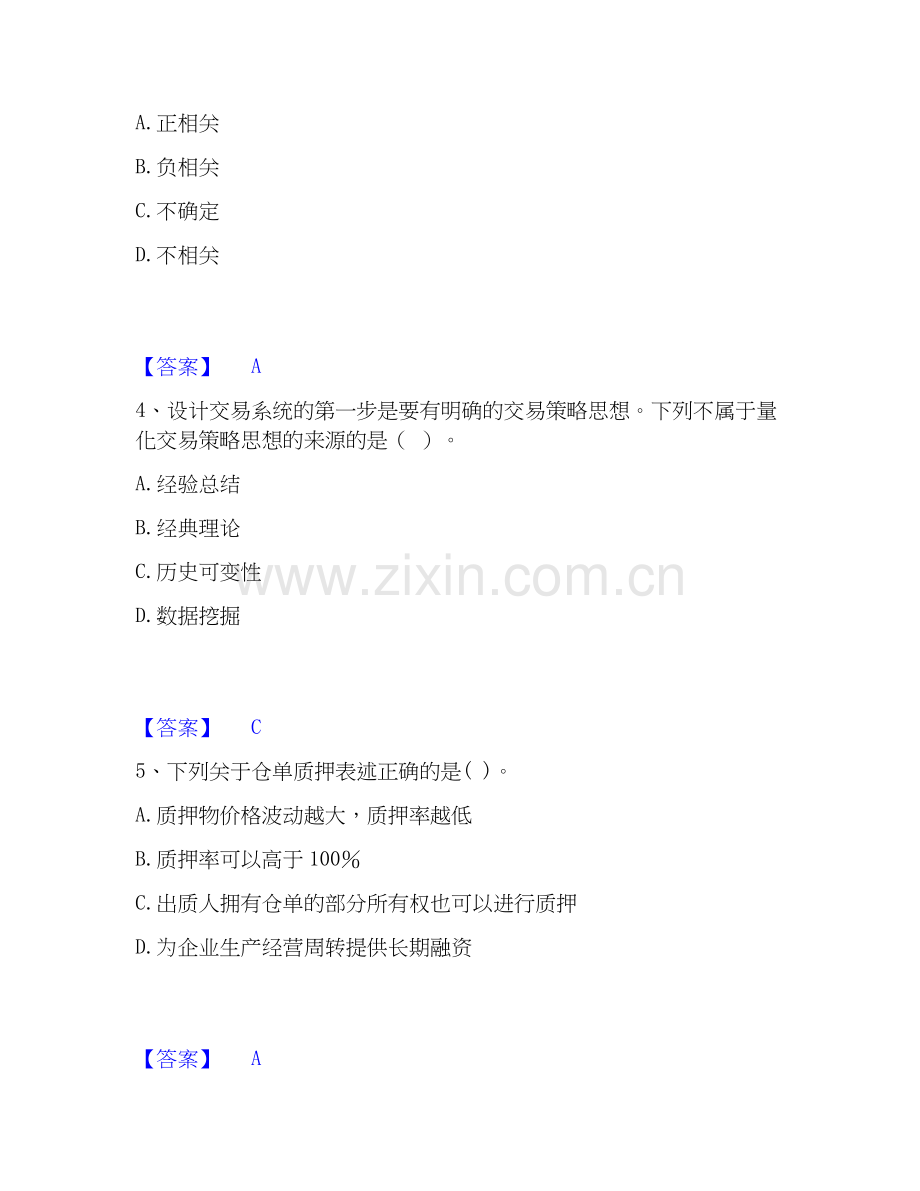 A.正相关

B.负相关

C.不确定

D.不相关

【答案】 A

4、设计交易系统的第一步是要有明确的交易策略思想。下列不属于量化交易策略思想的来源的是（ ）。

A.经验总结

B.经典理论

C.历史可变性

D.数据挖掘

【答案】 C

5、下列关于仓单质押表述正确的是( )。

A.质押物价格波动越大，质押率越低

B.质押率可以高于100%

C.出质人拥有仓单的部分所有权也可以进行质押

D.为企业生产经营周转提供长期融资

【答案】 A

www.zixin.com.cn